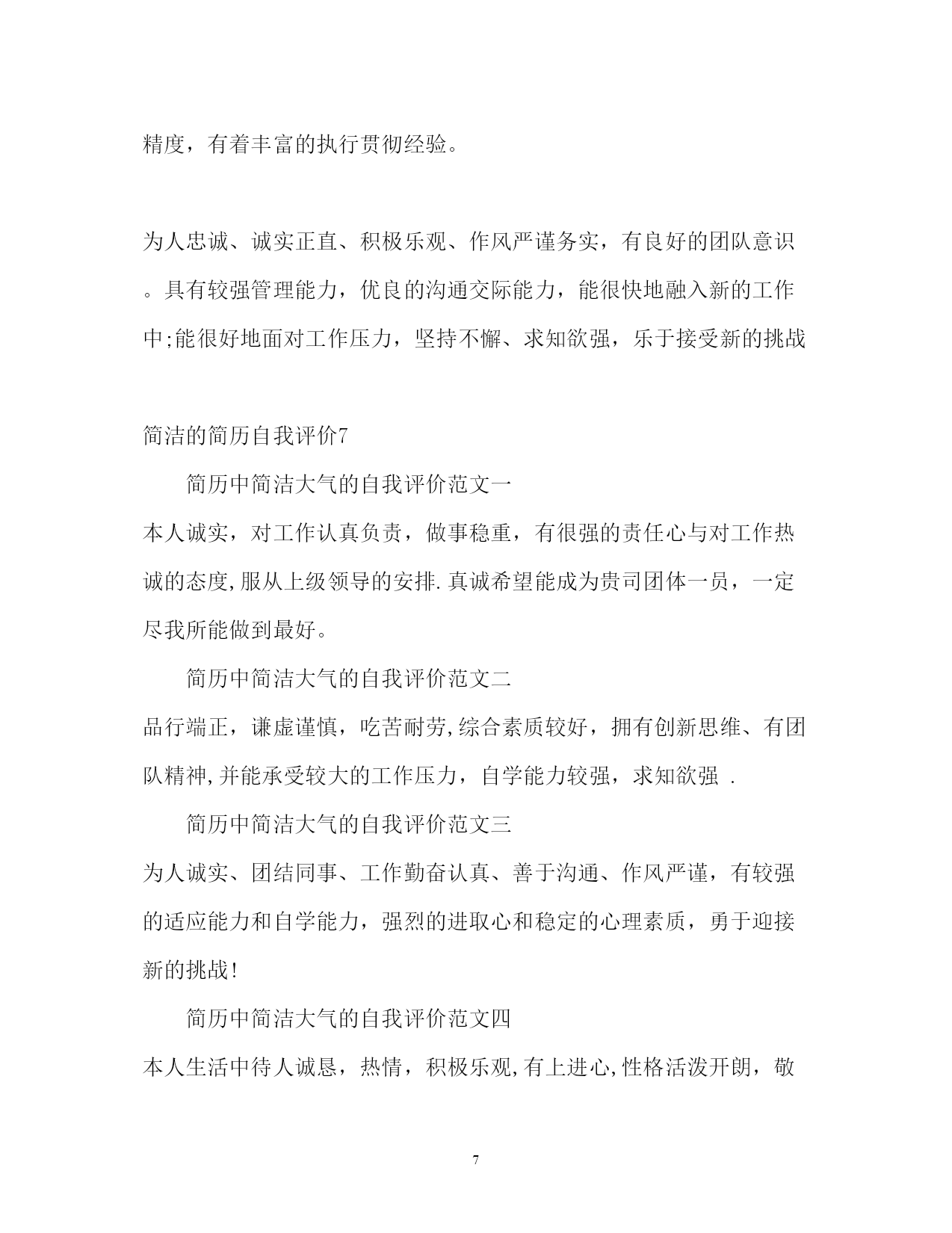 精度，有着丰富的执行贯彻经验。

为人忠诚、诚实正直、积极乐观、作风严谨务实，有良好的团队意识。具有较强管理能力，优良的沟通交际能力，能很快地融入新的工作中;能很好地面对工作压力，坚持不懈、求知欲强，乐于接受新的挑战

简洁的简历自我评价7

简历中简洁大气的自我评价范文一

本人诚实，对工作认真负责，做事稳重，有很强的责任心与对工作热诚的态度,服从上级领导的安排.真诚希望能成为贵司团体一员，一定尽我所能做到最好。

简历中简洁大气的自我评价范文二

品行端正，谦虚谨慎，吃苦耐劳,综合素质较好，拥有创新思维、有团队精神,并能承受较大的工作压力，自学能力较强，求知欲强 .

简历中简洁大气的自我评价范文三

为人诚实、团结同事、工作勤奋认真、善于沟通、作风严谨，有较强的适应能力和自学能力，强烈的进取心和稳定的心理素质，勇于迎接新的挑战!

简历中简洁大气的自我评价范文四

本人生活中待人诚恳，热情，积极乐观,有上进心,性格活泼开朗，敬

7